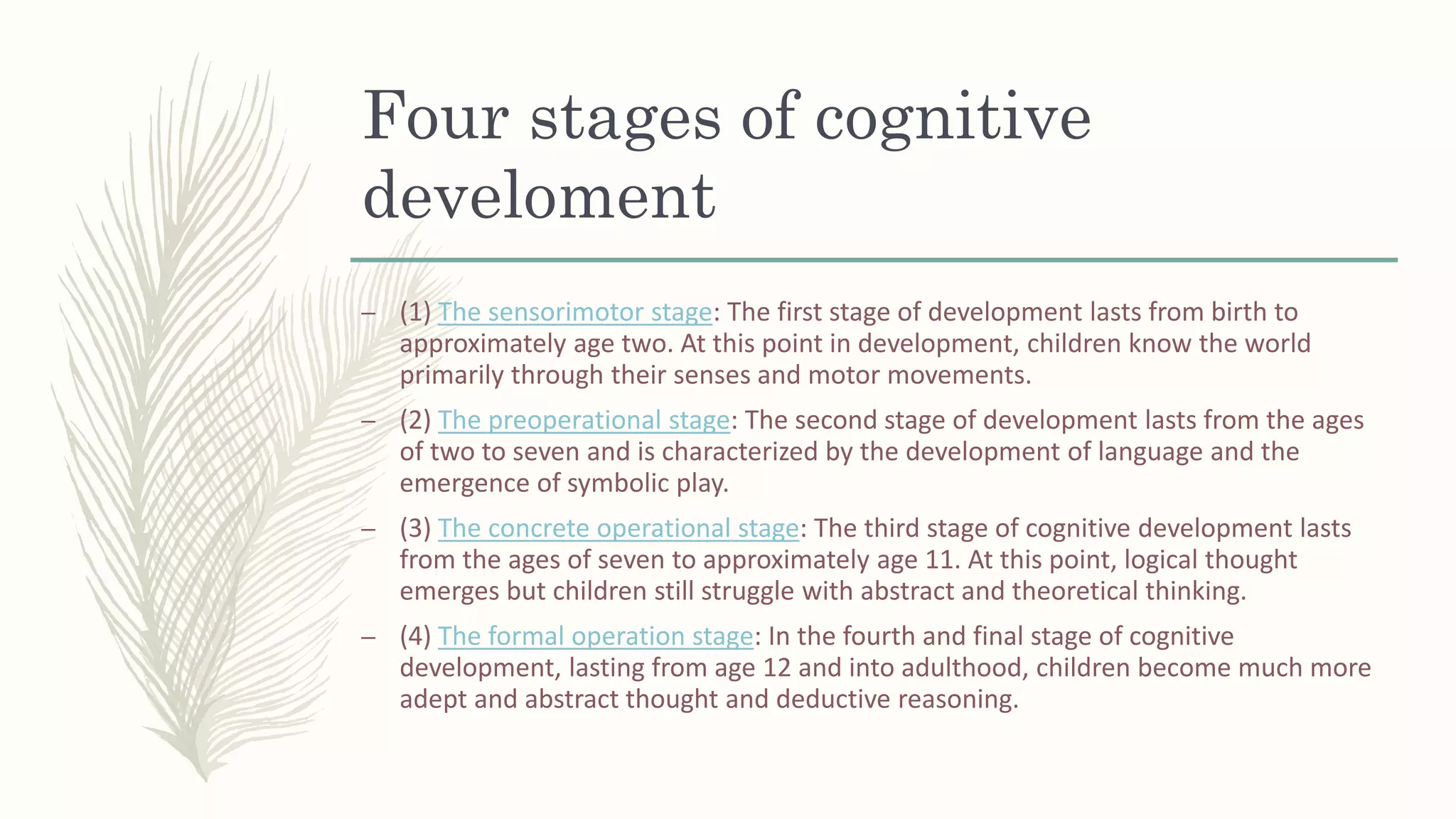 Four stages of cognitive develoment

– (1) The sensorimotor stage: The first stage of development lasts from birth to approximately age two. At this point in development, children know the world primarily through their senses and motor movements.

– (2) The preoperational stage: The second stage of development lasts from the ages of two to seven and is characterized by the development of language and the emergence of symbolic play.

– (3) The concrete operational stage: The third stage of cognitive development lasts from the ages of seven to approximately age 11. At this point, logical thought emerges but children still struggle with abstract and theoretical thinking.

– (4) The formal operation stage: In the fourth and final stage of cognitive development, lasting from age 12 and into adulthood, children become much more adept and abstract thought and deductive reasoning.